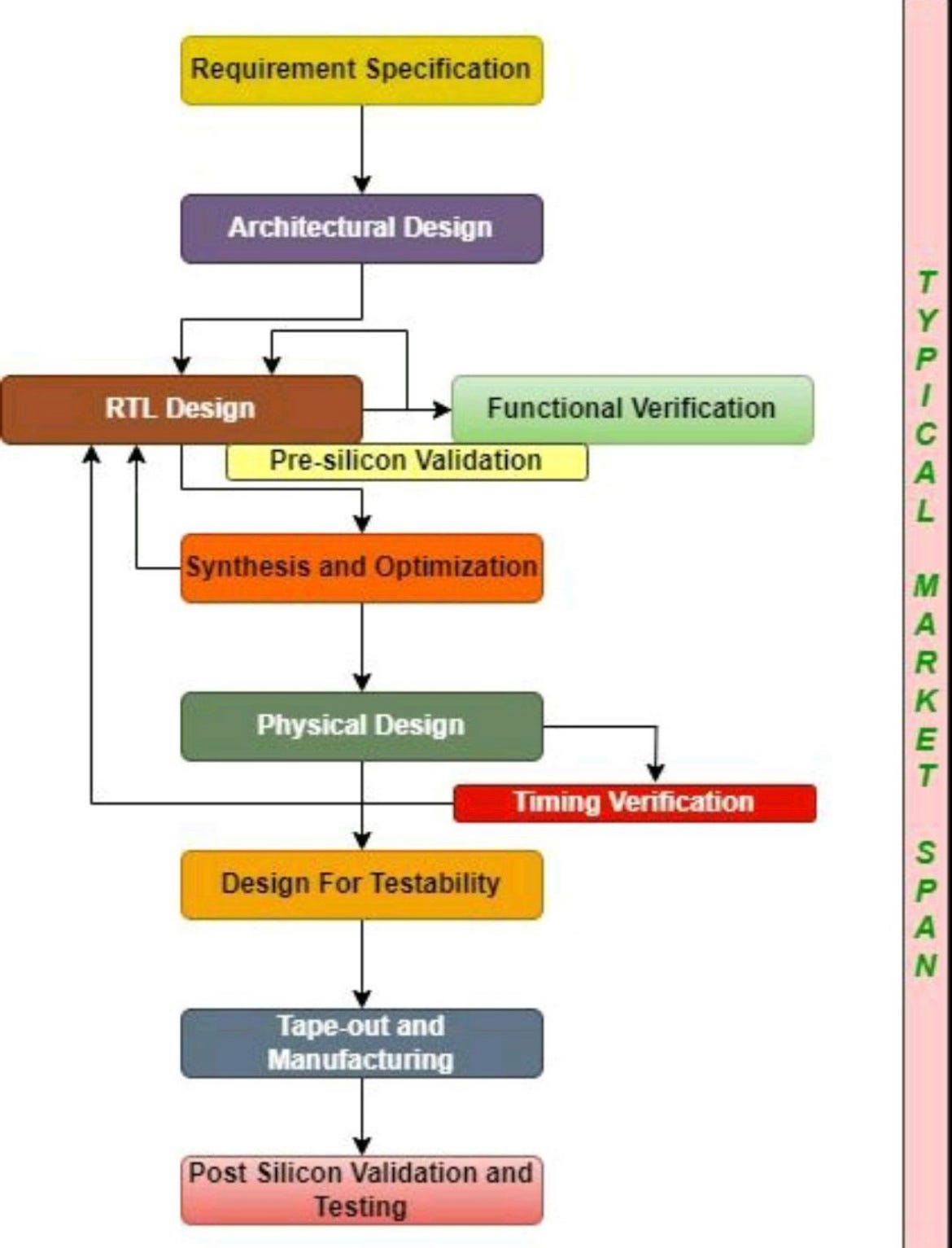 Requirement Specification

Architectural Design

RTL Design

Functional Verification

Pre-silicon Validation

Synthesis and Optimization

Physical Design

Timing Verification

Design For Testability

Tape-out and Manufacturing

Post Silicon Validation and Testing

TYPICAL MARKET SPAN